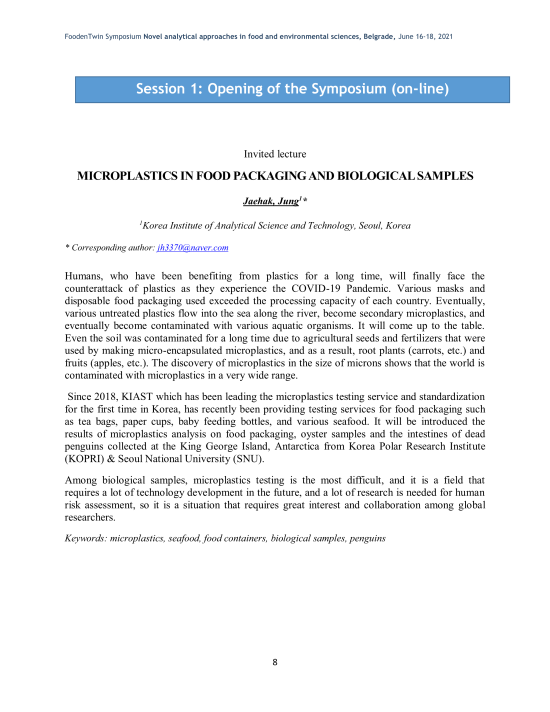 FoodenTwin Symposium Novel analytical approaches in food and environmental sciences, Belgrade, June 16-18, 2021

Session 1: Opening of the Symposium (on-line)

Invited lecture

MICROPLASTICS IN FOOD PACKAGING AND BIOLOGICAL SAMPLES

Jaehak, Jung$^{1}$*

$^{1}$Korea Institute of Analytical Science and Technology, Seoul, Korea

* Corresponding author: jh3370@naver.com

Humans, who have been benefiting from plastics for a long time, will finally face the counterattack of plastics as they experience the COVID-19 Pandemic. Various masks and disposable food packaging used exceeded the processing capacity of each country. Eventually, various untreated plastics flow into the sea along the river, become secondary microplastics, and eventually become contaminated with various aquatic organisms. It will come up to the table. Even the soil was contaminated for a long time due to agricultural seeds and fertilizers that were used by making micro-encapsulated microplastics, and as a result, root plants (carrots, etc.) and fruits (apples, etc.). The discovery of microplastics in the size of microns shows that the world is contaminated with microplastics in a very wide range.

Since 2018, KIAST which has been leading the microplastics testing service and standardization for the first time in Korea, has recently been providing testing services for food packaging such as tea bags, paper cups, baby feeding bottles, and various seafood. It will be introduced the results of microplastics analysis on food packaging, oyster samples and the intestines of dead penguins collected at the King George Island, Antarctica from Korea Polar Research Institute (KOPRI) & Seoul National University (SNU).

Among biological samples, microplastics testing is the most difficult, and it is a field that requires a lot of technology development in the future, and a lot of research is needed for human risk assessment, so it is a situation that requires great interest and collaboration among global researchers.

Keywords: microplastics, seafood, food containers, biological samples, penguins

8